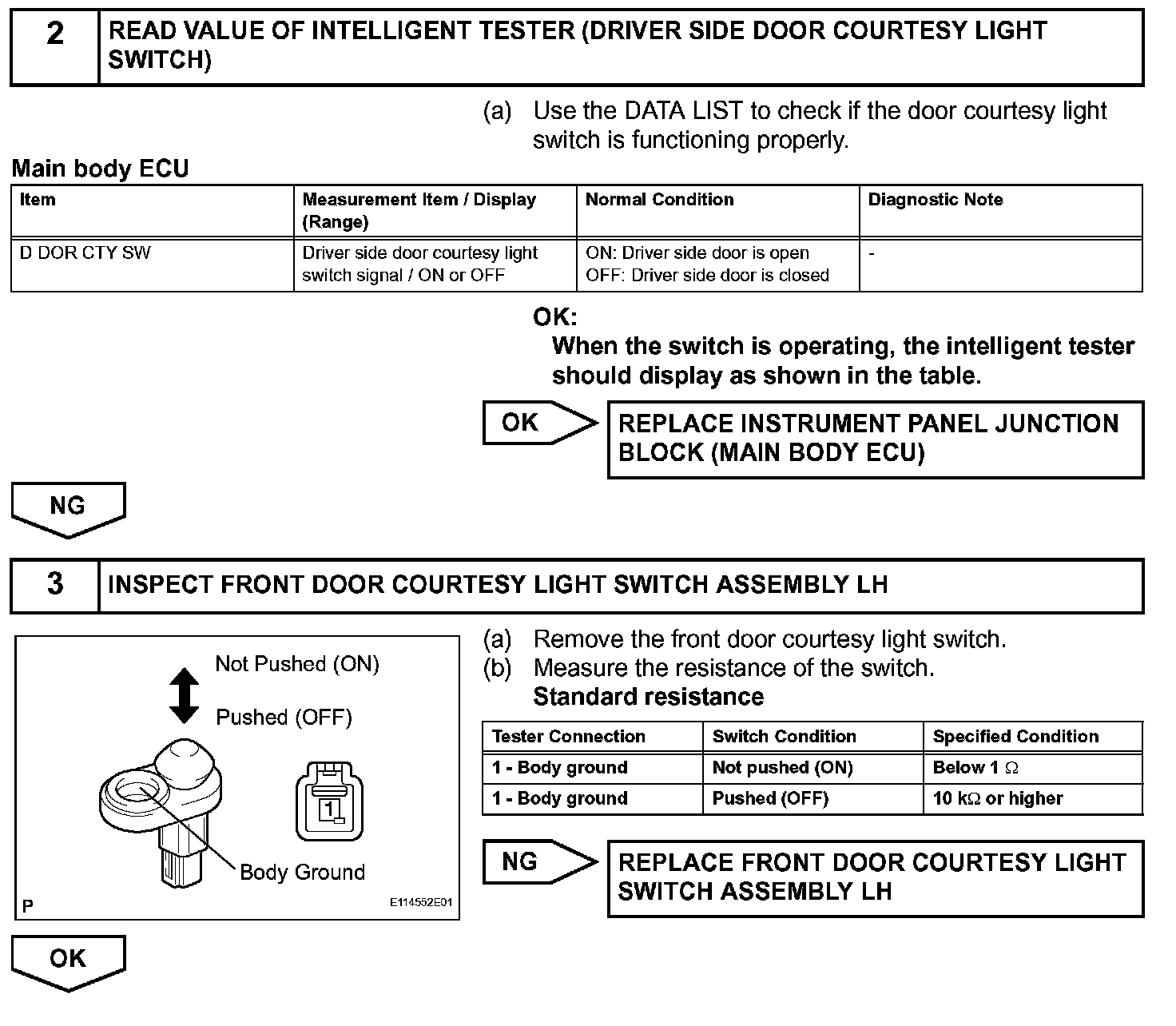 2 READ VALUE OF INTELLIGENT TESTER (DRIVER SIDE DOOR COURTESY LIGHT SWITCH)

(a) Use the DATA LIST to check if the door courtesy light switch is functioning properly.

Main body ECU

| Item | Measurement Item / Display (Range) | Normal Condition | Diagnostic Note |
|---|---|---|---|
| D DOR CTY SW | Driver side door courtesy light switch signal / ON or OFF | ON: Driver side door is open OFF: Driver side door is closed | - |

OK:
When the switch is operating, the intelligent tester should display as shown in the table.

OK REPLACE INSTRUMENT PANEL JUNCTION BLOCK (MAIN BODY ECU)

NG

3 INSPECT FRONT DOOR COURTESY LIGHT SWITCH ASSEMBLY LH

Not Pushed (ON)
Pushed (OFF)
1
Body Ground
P
E114552E01

(a) Remove the front door courtesy light switch.
(b) Measure the resistance of the switch.
Standard resistance

| Tester Connection | Switch Condition | Specified Condition |
|---|---|---|
| 1 - Body ground | Not pushed (ON) | Below 1 $\Omega$ |
| 1 - Body ground | Pushed (OFF) | 10 k$\Omega$ or higher |

NG REPLACE FRONT DOOR COURTESY LIGHT SWITCH ASSEMBLY LH

OK